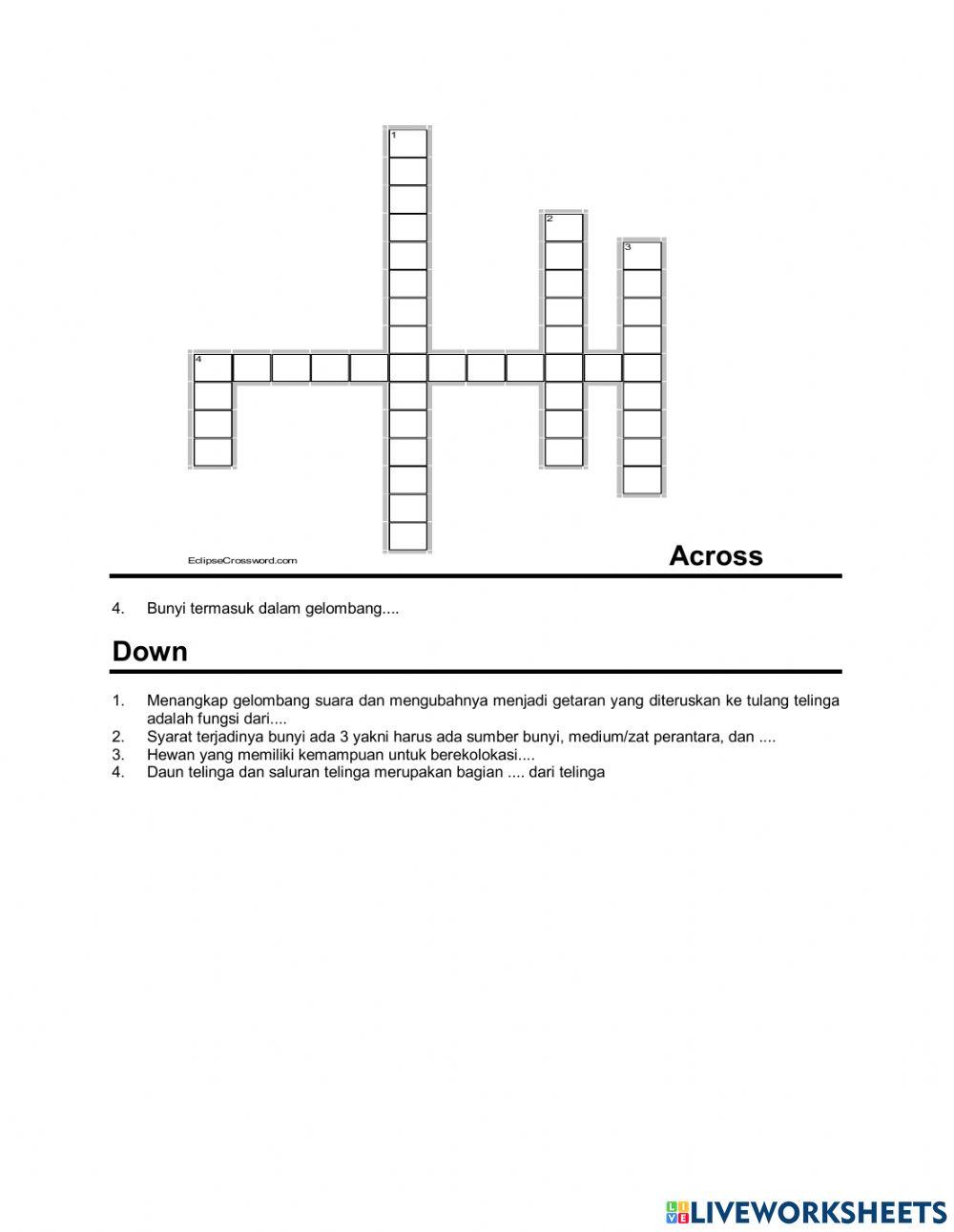 1

2

3

4

EclipseCrossword.com

Across

4. Bunyi termasuk dalam gelombang....

Down

1. Menangkap gelombang suara dan mengubahnya menjadi getaran yang diteruskan ke tulang telinga adalah fungsi dari....
2. Syarat terjadinya bunyi ada 3 yakni harus ada sumber bunyi, medium/zat perantara, dan ....
3. Hewan yang memiliki kemampuan untuk berekolokasi....
4. Daun telinga dan saluran telinga merupakan bagian .... dari telinga

LIVEWORKSHEETS